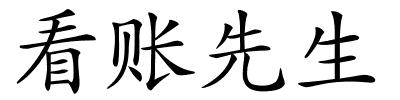 看账先生